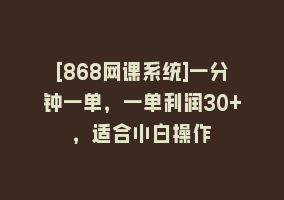 [868网课系统]一分钟一单，一单利润30+，适合小白操作